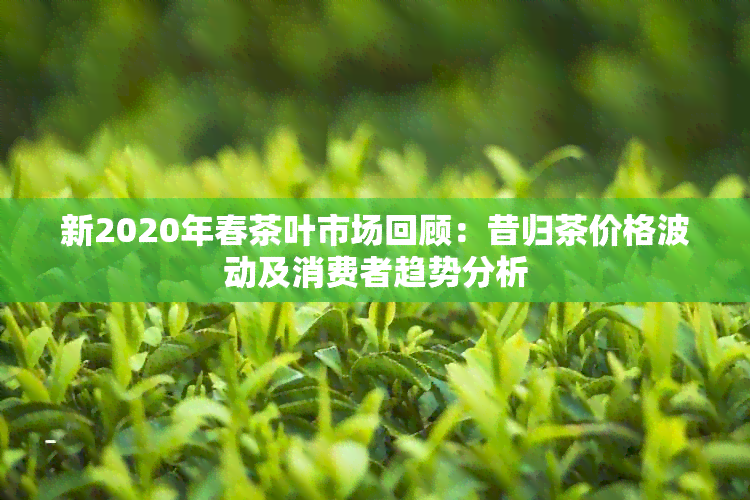 新2020年春茶叶市场回顾：昔归茶价格波动及消费者趋势分析